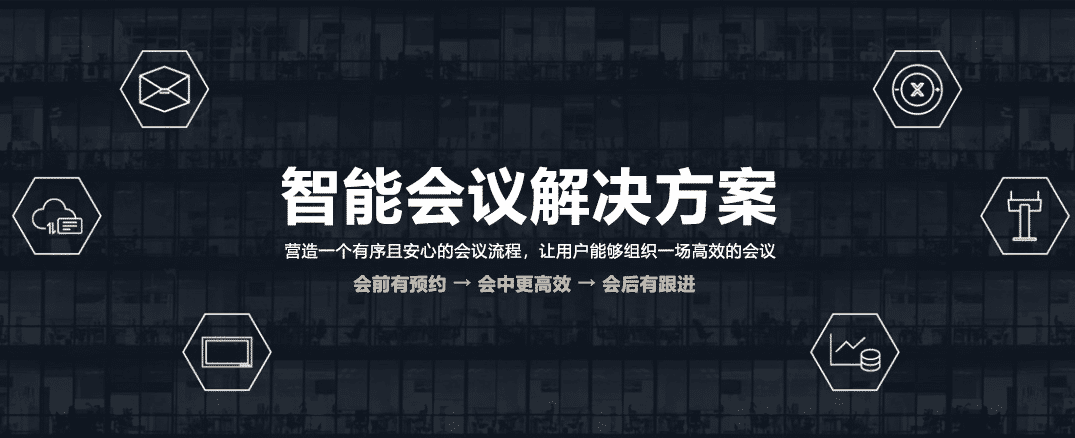 智能会议解决方案

营造一个有序且安心的会议流程，让用户能够组织一场高效的会议

会前有预约 → 会中更高效 → 会后有跟进